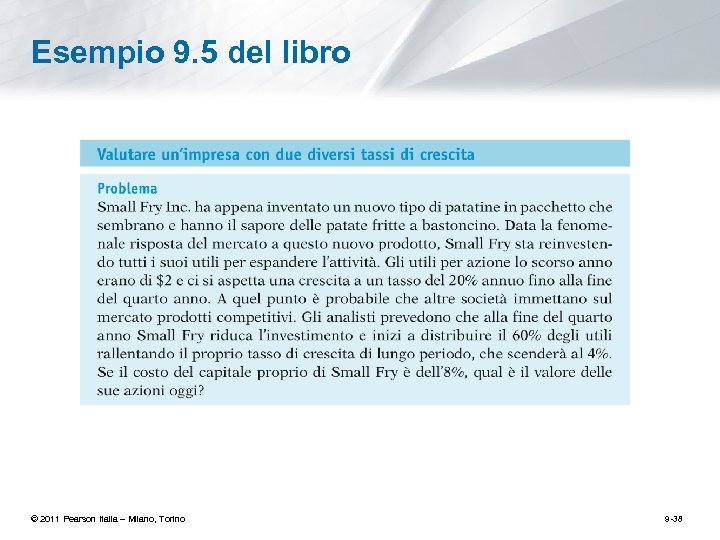 Esempio 9.5 del libro

Valutare un'impresa con due diversi tassi di crescita

Problema
Small Fry Inc. ha appena inventato un nuovo tipo di patatine in pacchetto che sembrano e hanno il sapore delle patate fritte a bastoncino. Data la fenomenale risposta del mercato a questo nuovo prodotto, Small Fry sta reinvestendo tutti i suoi utili per espandere l'attività. Gli utili per azione lo scorso anno erano di \$2 e ci si aspetta una crescita a un tasso del 20% annuo fino alla fine del quarto anno. A quel punto è probabile che altre società immettano sul mercato prodotti competitivi. Gli analisti prevedono che alla fine del quarto anno Small Fry riduca l'investimento e inizi a distribuire il 60% degli utili rallentando il proprio tasso di crescita di lungo periodo, che scenderà al 4%. Se il costo del capitale proprio di Small Fry è dell'8%, qual è il valore delle sue azioni oggi?

© 2011 Pearson Italia – Milano, Torino

9-38